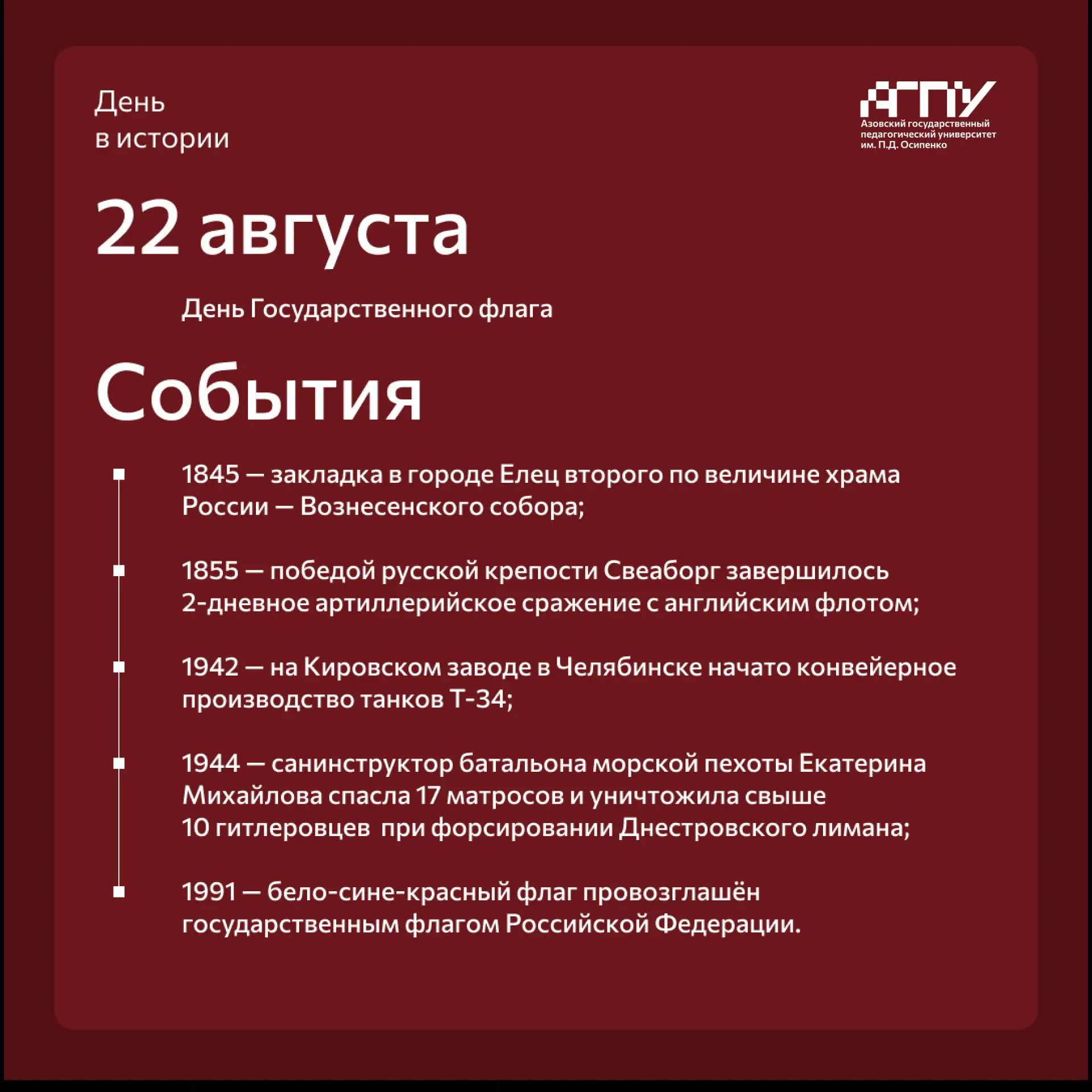 День
в истории

АГПУ
Азовский государственный педагогический университет им. П.Д. Осипенко

22 августа

День Государственного флага

События

1845 — закладка в городе Елец второго по величине храма России — Вознесенского собора;

1855 — победой русской крепости Свеаборг завершилось 2-дневное артиллерийское сражение с английским флотом;

1942 — на Кировском заводе в Челябинске начато конвейерное производство танков Т-34;

1944 — санинструктор батальона морской пехоты Екатерина Михайлова спасла 17 матросов и уничтожила свыше 10 гитлеровцев при форсировании Днестровского лимана;

1991 — бело-сине-красный флаг провозглашён государственным флагом Российской Федерации.